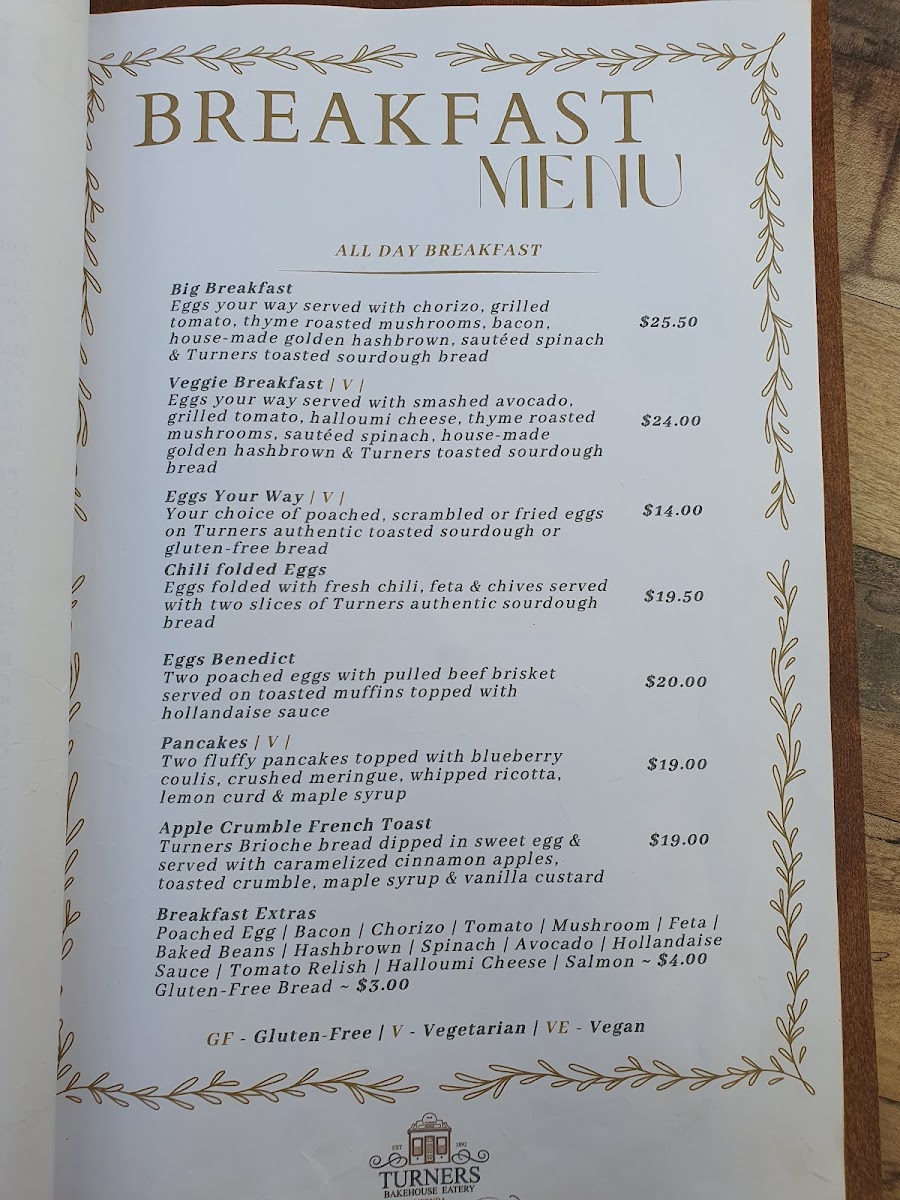 BREAKFAST
MENU

ALL DAY BREAKFAST

Big Breakfast
Eggs your way served with chorizo, grilled tomato, thyme roasted mushrooms, bacon, house-made golden hashbrown, sautéed spinach & Turners toasted sourdough bread
$25.50

Veggie Breakfast | V |
Eggs your way served with smashed avocado, grilled tomato, halloumi cheese, thyme roasted mushrooms, sautéed spinach, house-made golden hashbrown & Turners toasted sourdough bread
$24.00

Eggs Your Way | V |
Your choice of poached, scrambled or fried eggs on Turners authentic toasted sourdough or gluten-free bread
$14.00

Chili folded Eggs
Eggs folded with fresh chili, feta & chives served with two slices of Turners authentic sourdough bread
$19.50

Eggs Benedict
Two poached eggs with pulled beef brisket served on toasted muffins topped with hollandaise sauce
$20.00

Pancakes | V |
Two fluffy pancakes topped with blueberry coulis, crushed meringue, whipped ricotta, lemon curd & maple syrup
$19.00

Apple Crumble French Toast
Turners Brioche bread dipped in sweet egg & served with caramelized cinnamon apples, toasted crumble, maple syrup & vanilla custard
$19.00

Breakfast Extras
Poached Egg | Bacon | Chorizo | Tomato | Mushroom | Feta | Baked Beans | Hashbrown | Spinach | Avocado | Hollandaise Sauce | Tomato Relish | Halloumi Cheese | Salmon ~ $4.00
Gluten-Free Bread ~ $3.00

GF - Gluten-Free | V - Vegetarian | VE - Vegan

EST 1892
TURNERS
BAKEHOUSE EATERY